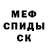 МЕФ
СПИДЫ
СК